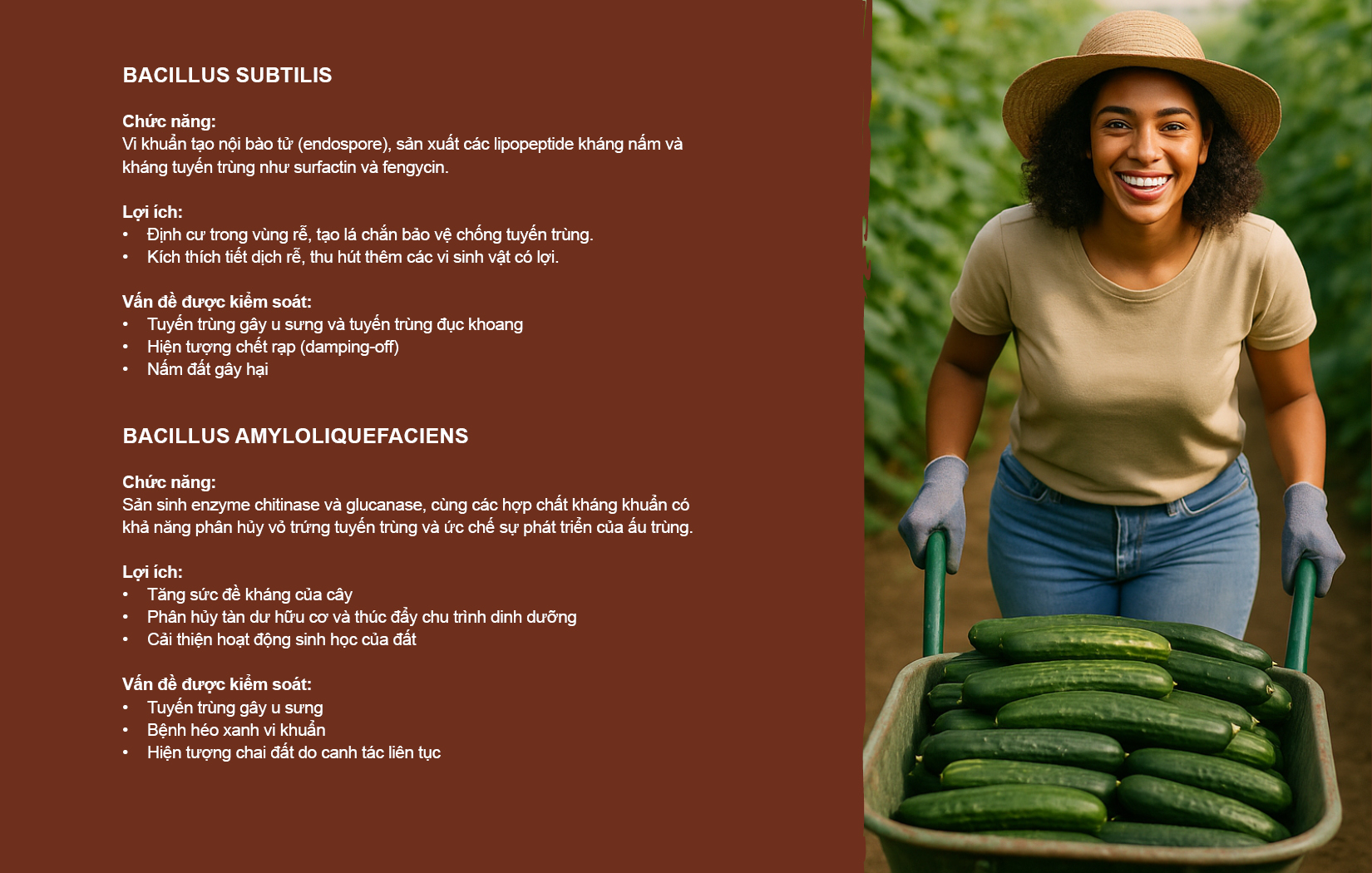 BACILLUS SUBTILIS

Chức năng:
Vi khuẩn tạo nội bào tử (endospore), sản xuất các lipopeptide kháng nấm và kháng tuyến trùng như surfactin và fengycin.

Lợi ích:
• Định cư trong vùng rễ, tạo lá chắn bảo vệ chống tuyến trùng.
• Kích thích tiết dịch rễ, thu hút thêm các vi sinh vật có lợi.

Vấn đề được kiểm soát:
• Tuyến trùng gây u sưng và tuyến trùng đục khoang
• Hiện tượng chết rạp (damping-off)
• Nấm đất gây hại

BACILLUS AMYLOLIQUEFACIENS

Chức năng:
Sản sinh enzyme chitinase và glucanase, cùng các hợp chất kháng khuẩn có khả năng phân hủy vỏ trứng tuyến trùng và ức chế sự phát triển của ấu trùng.

Lợi ích:
• Tăng sức đề kháng của cây
• Phân hủy tàn dư hữu cơ và thúc đẩy chu trình dinh dưỡng
• Cải thiện hoạt động sinh học của đất

Vấn đề được kiểm soát:
• Tuyến trùng gây u sưng
• Bệnh héo xanh vi khuẩn
• Hiện tượng chai đất do canh tác liên tục